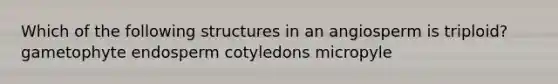 Which of the following structures in an angiosperm is triploid?
gametophyte endosperm cotyledons micropyle